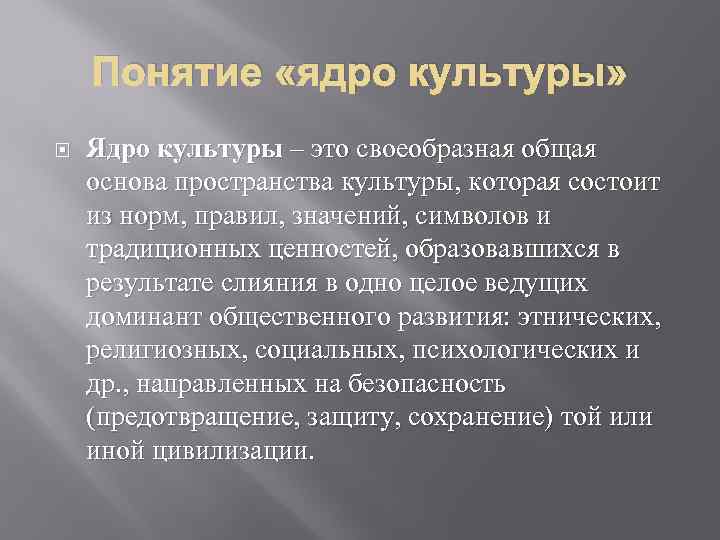 Понятие «ядро культуры»

Ядро культуры – это своеобразная общая основа пространства культуры, которая состоит из норм, правил, значений, символов и традиционных ценностей, образовавшихся в результате слияния в одно целое ведущих доминант общественного развития: этнических, религиозных, социальных, психологических и др., направленных на безопасность (предотвращение, защиту, сохранение) той или иной цивилизации.